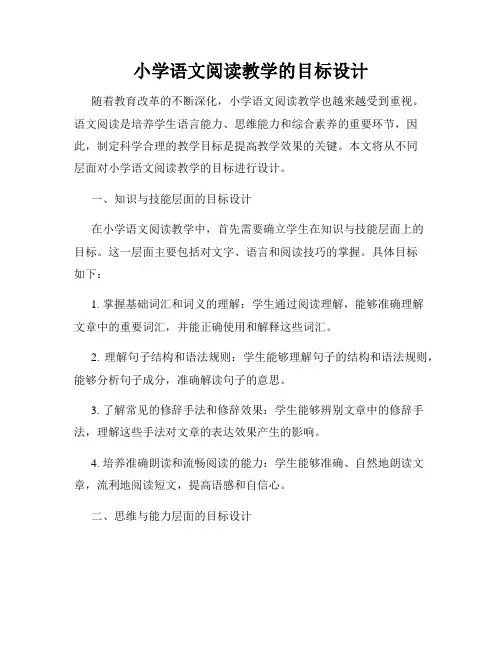 小学语文阅读教学的目标设计

随着教育改革的不断深化，小学语文阅读教学也越来越受到重视。语文阅读是培养学生语言能力、思维能力和综合素养的重要环节，因此，制定科学合理的教学目标是提高教学效果的关键。本文将从不同层面对小学语文阅读教学的目标进行设计。

一、知识与技能层面的目标设计

在小学语文阅读教学中，首先需要确立学生在知识与技能层面上的目标。这一层面主要包括对文字、语言和阅读技巧的掌握。具体目标如下：

1. 掌握基础词汇和词义的理解：学生通过阅读理解，能够准确理解文章中的重要词汇，并能正确使用和解释这些词汇。

2. 理解句子结构和语法规则：学生能够理解句子的结构和语法规则，能够分析句子成分，准确解读句子的意思。

3. 了解常见的修辞手法和修辞效果：学生能够辨别文章中的修辞手法，理解这些手法对文章的表达效果产生的影响。

4. 培养准确朗读和流畅阅读的能力：学生能够准确、自然地朗读文章，流利地阅读短文，提高语感和自信心。

二、思维与能力层面的目标设计